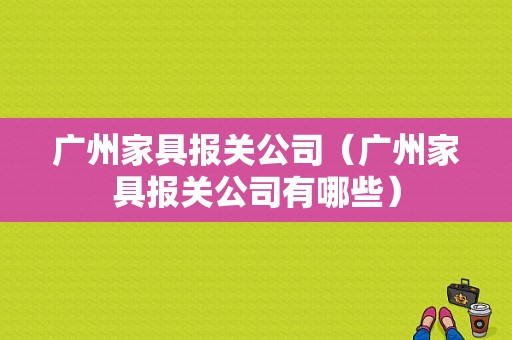 广州家具报关公司（广州家具报关公司有哪些）